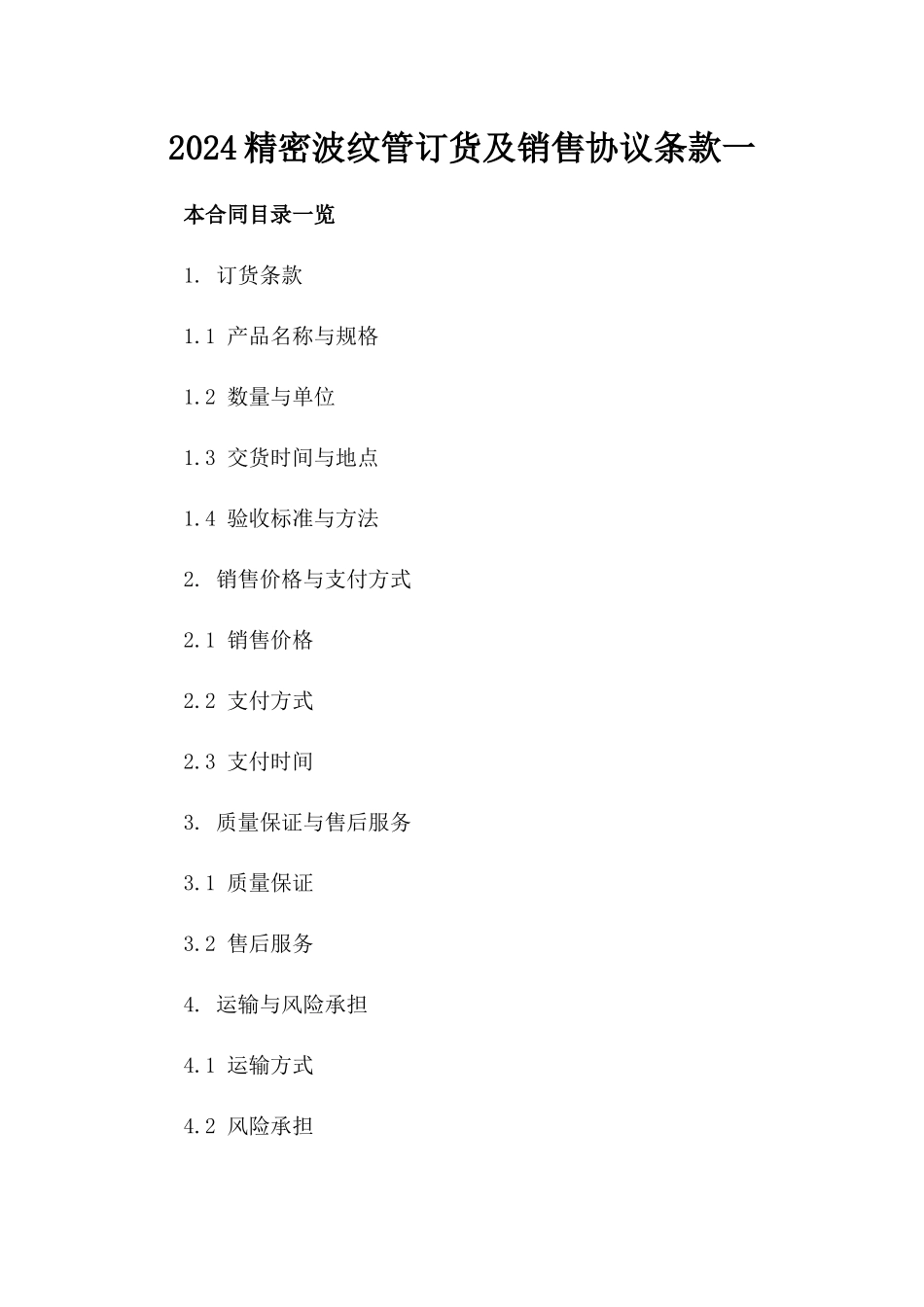 2024精密波纹管订货及销售协议条款一

本合同目录一览

1. 订货条款

1.1 产品名称与规格

1.2 数量与单位

1.3 交货时间与地点

1.4 验收标准与方法

2. 销售价格与支付方式

2.1 销售价格

2.2 支付方式

2.3 支付时间

3. 质量保证与售后服务

3.1 质量保证

3.2 售后服务

4. 运输与风险承担

4.1 运输方式

4.2 风险承担